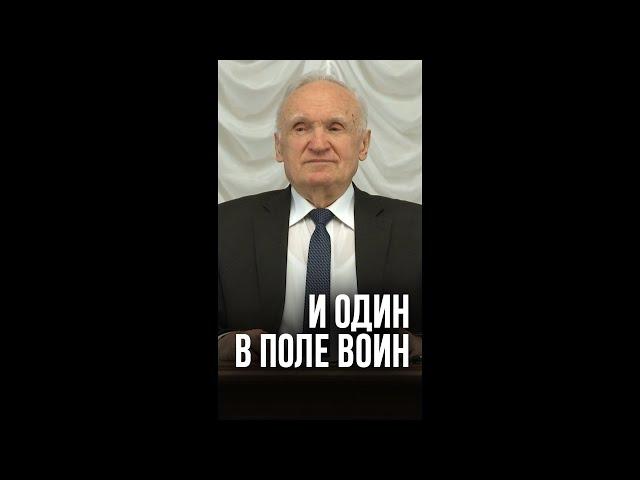 И ОДИН
В ПОЛЕ ВОИН